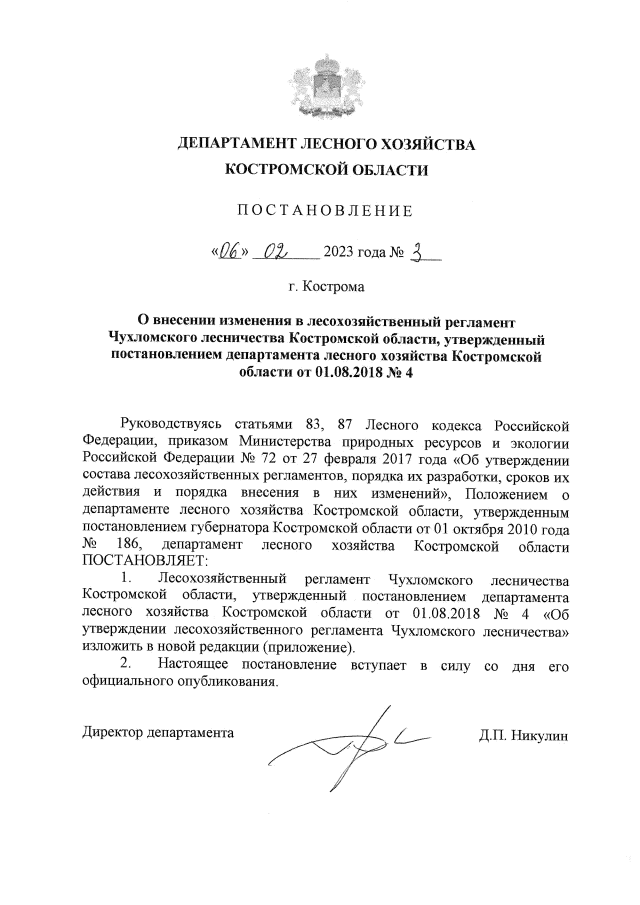 ДЕПАРТАМЕНТ ЛЕСНОГО ХОЗЯЙСТВА
КОСТРОМСКОЙ ОБЛАСТИ

ПОСТАНОВЛЕНИЕ

«06» 02 2023 года № 3

г. Кострома

О внесении изменения в лесохозяйственный регламент Чухломского лесничества Костромской области, утвержденный постановлением департамента лесного хозяйства Костромской области от 01.08.2018 № 4

Руководствуясь статьями 83, 87 Лесного кодекса Российской Федерации, приказом Министерства природных ресурсов и экологии Российской Федерации № 72 от 27 февраля 2017 года «Об утверждении состава лесохозяйственных регламентов, порядка их разработки, сроков их действия и порядка внесения в них изменений», Положением о департаменте лесного хозяйства Костромской области, утвержденным постановлением губернатора Костромской области от 01 октября 2010 года № 186, департамент лесного хозяйства Костромской области ПОСТАНОВЛЯЕТ:

1. Лесохозяйственный регламент Чухломского лесничества Костромской области, утвержденный постановлением департамента лесного хозяйства Костромской области от 01.08.2018 № 4 «Об утверждении лесохозяйственного регламента Чухломского лесничества» изложить в новой редакции (приложение).

2. Настоящее постановление вступает в силу со дня его официального опубликования.

Директор департамента Д.П. Никулин